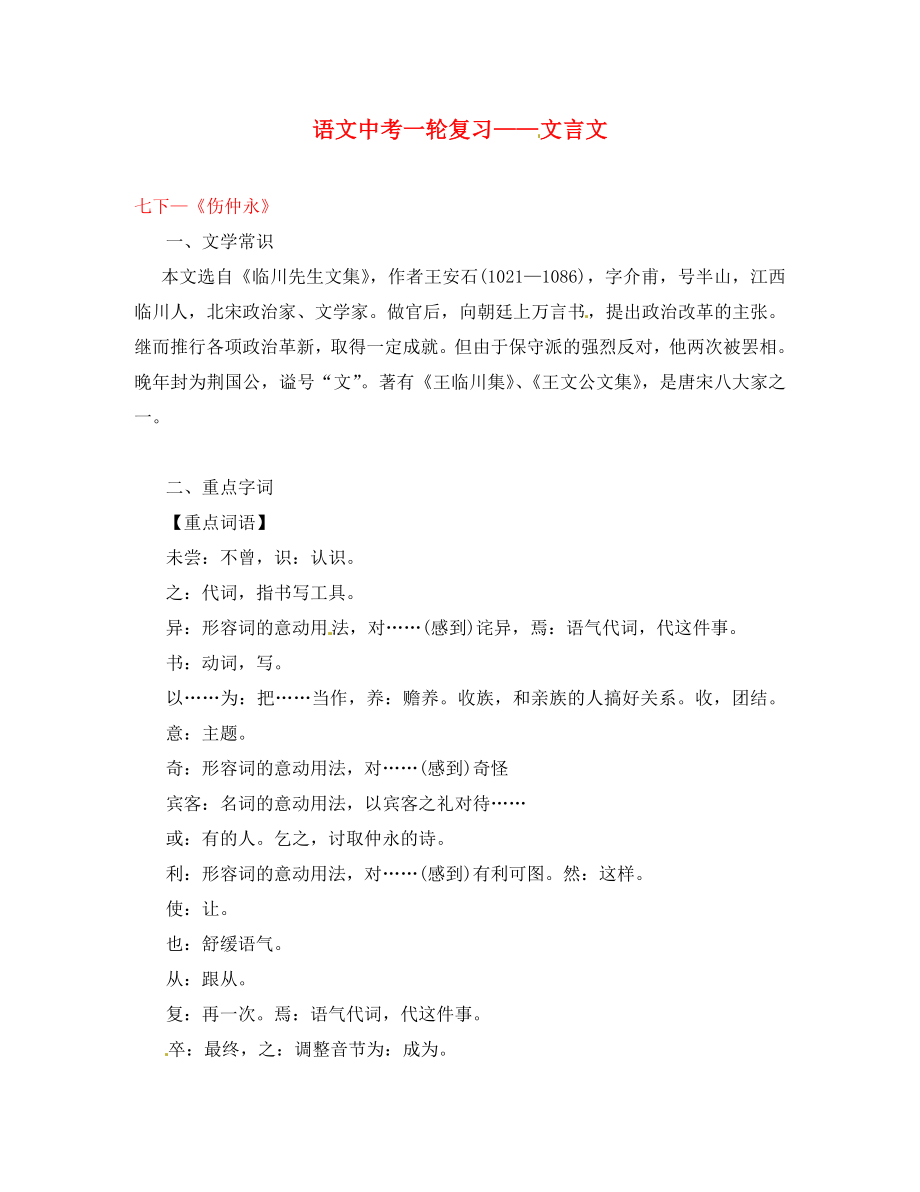 语文中考一轮复习——文言文

七下—《伤仲永》

一、文学常识

本文选自《临川先生文集》，作者王安石(1021—1086)，字介甫，号半山，江西临川人，北宋政治家、文学家。做官后，向朝廷上万言书，提出政治改革的主张。继而推行各项政治革新，取得一定成就。但由于保守派的强烈反对，他两次被罢相。晚年封为荆国公，谥号“文”。著有《王临川集》、《王文公文集》，是唐宋八大家之一。

二、重点字词

【重点词语】

未尝：不曾，识：认识。

之：代词，指书写工具。

异：形容词的意动用法，对……(感到)诧异，焉：语气代词，代这件事。

书：动词，写。

以……为：把……当作，养：赡养。收族，和亲族的人搞好关系。收，团结。

意：主题。

奇：形容词的意动用法，对……(感到)奇怪

宾客：名词的意动用法，以宾客之礼对待……

或：有的人。乞之，讨取仲永的诗。

利：形容词的意动用法，对……(感到)有利可图。然：这样。

使：让。

也：舒缓语气。

从：跟从。

复：再一次。焉：语气代词，代这件事。

卒：最终，之：调整音节为：成为。